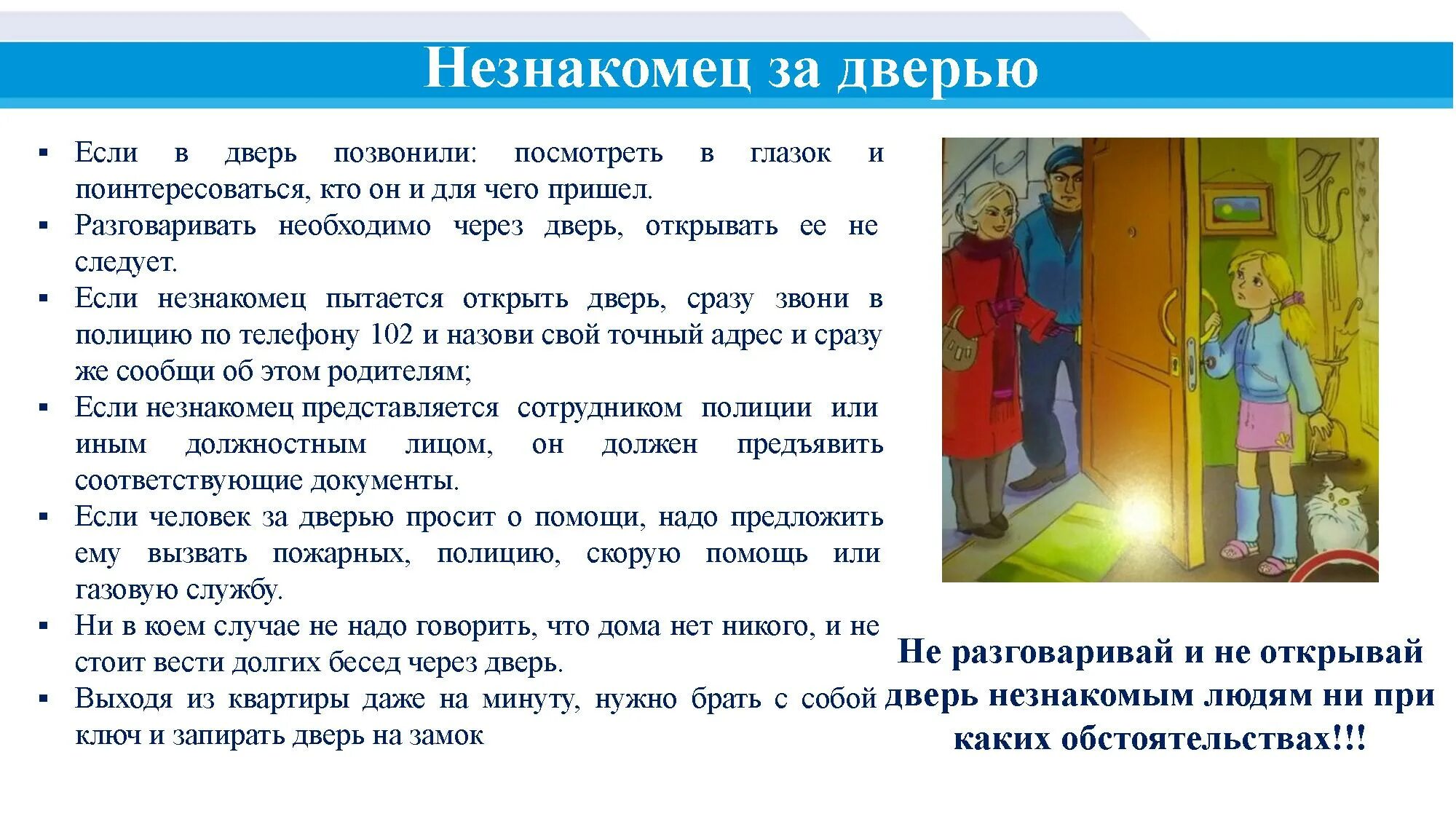 Незнакомец за дверью

▪ Если в дверь позвонили: посмотреть в глазок и поинтересоваться, кто он и для чего пришел.
▪ Разговаривать необходимо через дверь, открывать ее не следует.
▪ Если незнакомец пытается открыть дверь, сразу звони в полицию по телефону 102 и назови свой точный адрес и сразу же сообщи об этом родителям;
▪ Если незнакомец представляется сотрудником полиции или иным должностным лицом, он должен предъявить соответствующие документы.
▪ Если человек за дверью просит о помощи, надо предложить ему вызвать пожарных, полицию, скорую помощь или газовую службу.
▪ Ни в коем случае не надо говорить, что дома нет никого, и не стоит вести долгих бесед через дверь.
▪ Выходя из квартиры даже на минуту, нужно брать с собой ключ и запирать дверь на замок

Не разговаривай и не открывай дверь незнакомым людям ни при каких обстоятельствах!!!